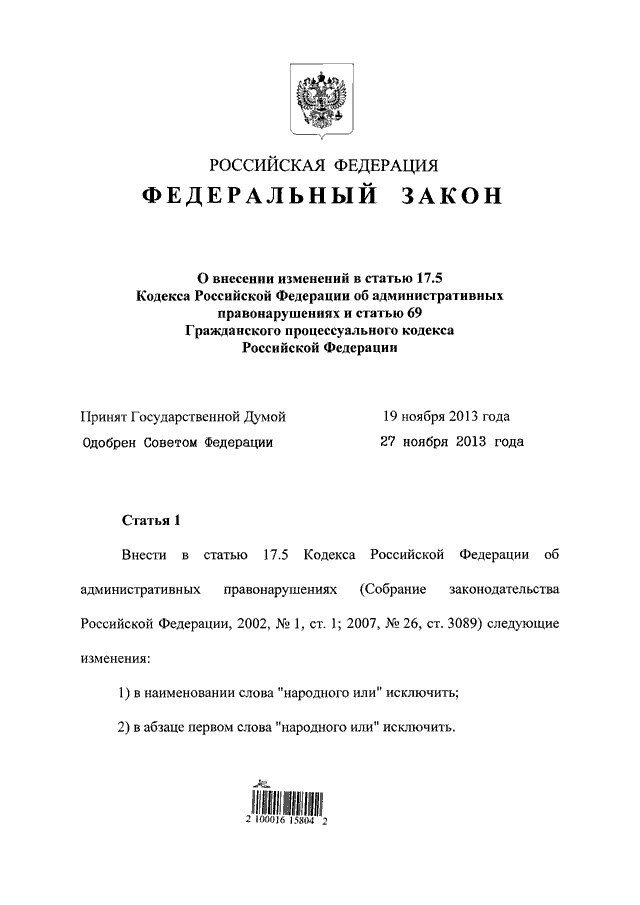 РОССИЙСКАЯ ФЕДЕРАЦИЯ

ФЕДЕРАЛЬНЫЙ ЗАКОН

О внесении изменений в статью 17.5 Кодекса Российской Федерации об административных правонарушениях и статью 69 Гражданского процессуального кодекса Российской Федерации

Принят Государственной Думой 19 ноября 2013 года

Одобрен Советом Федерации 27 ноября 2013 года

Статья 1

Внести в статью 17.5 Кодекса Российской Федерации об административных правонарушениях (Собрание законодательства Российской Федерации, 2002, № 1, ст. 1; 2007, № 26, ст. 3089) следующие изменения:

1) в наименовании слова "народного или" исключить;

2) в абзаце первом слова "народного или" исключить.

2 100016 15804 2